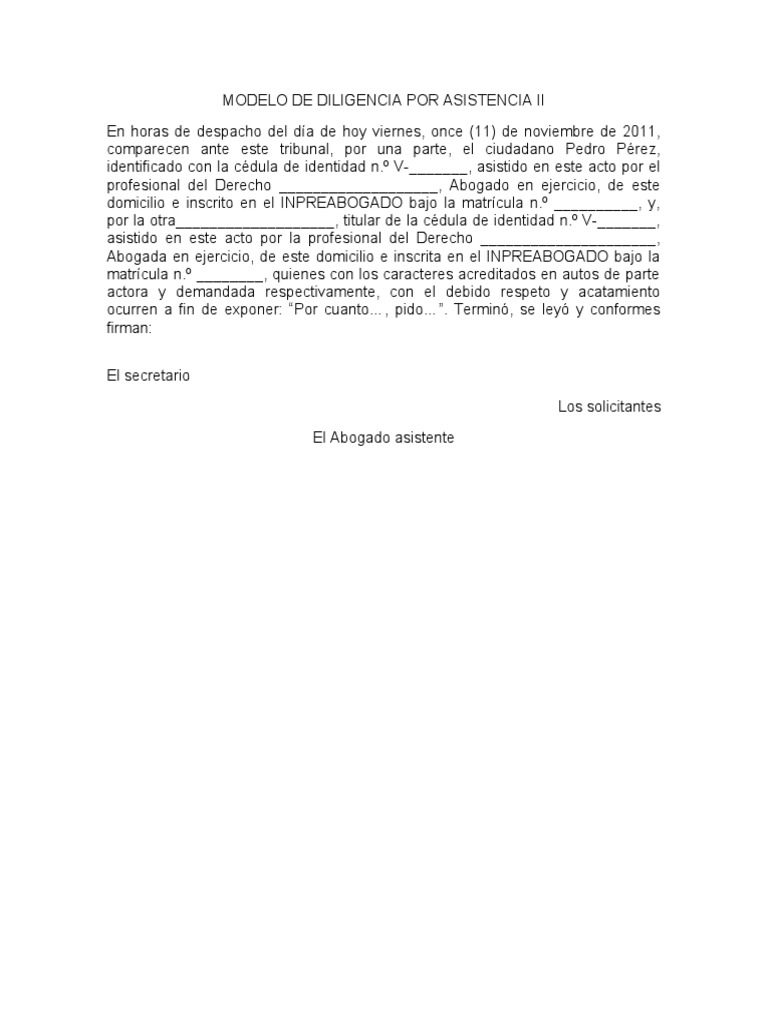 MODELO DE DILIGENCIA POR ASISTENCIA II

En horas de despacho del día de hoy viernes, once (11) de noviembre de 2011, comparecen ante este tribunal, por una parte, el ciudadano Pedro Pérez, identificado con la cédula de identidad n.º V-_______, asistido en este acto por el profesional del Derecho ___________________, Abogado en ejercicio, de este domicilio e inscrito en el INPREABOGADO bajo la matrícula n.º __________, y, por la otra___________________, titular de la cédula de identidad n.º V-_______, asistido en este acto por la profesional del Derecho _____________________, Abogada en ejercicio, de este domicilio e inscrita en el INPREABOGADO bajo la matrícula n.º ________, quienes con los caracteres acreditados en autos de parte actora y demandada respectivamente, con el debido respeto y acatamiento ocurren a fin de exponer: “Por cuanto…, pido…”. Terminó, se leyó y conformes firman:

El secretario

Los solicitantes

El Abogado asistente